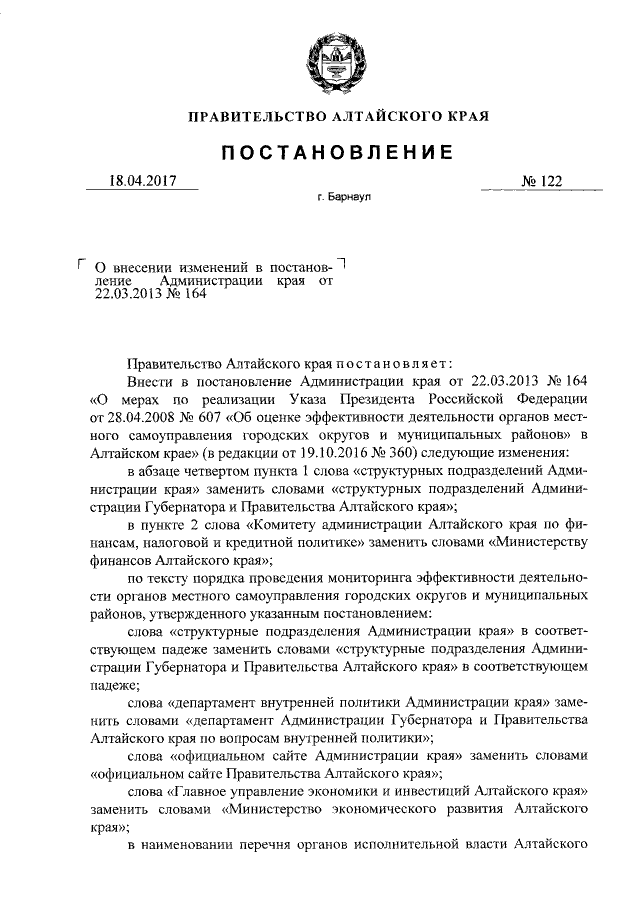 ПРАВИТЕЛЬСТВО АЛТАЙСКОГО КРАЯ

ПОСТАНОВЛЕНИЕ

18.04.2017 № 122

г. Барнаул

О внесении изменений в постановление Администрации края от 22.03.2013 № 164

Правительство Алтайского края постановляет:

Внести в постановление Администрации края от 22.03.2013 № 164 «О мерах по реализации Указа Президента Российской Федерации от 28.04.2008 № 607 «Об оценке эффективности деятельности органов местного самоуправления городских округов и муниципальных районов» в Алтайском крае» (в редакции от 19.10.2016 № 360) следующие изменения:

в абзаце четвертом пункта 1 слова «структурных подразделений Администрации края» заменить словами «структурных подразделений Администрации Губернатора и Правительства Алтайского края»;

в пункте 2 слова «Комитету администрации Алтайского края по финансам, налоговой и кредитной политике» заменить словами «Министерству финансов Алтайского края»;

по тексту порядка проведения мониторинга эффективности деятельности органов местного самоуправления городских округов и муниципальных районов, утвержденного указанным постановлением:

слова «структурные подразделения Администрации края» в соответствующем падеже заменить словами «структурные подразделения Администрации Губернатора и Правительства Алтайского края» в соответствующем падеже;

слова «департамент внутренней политики Администрации края» заменить словами «департамент Администрации Губернатора и Правительства Алтайского края по вопросам внутренней политики»;

слова «официальном сайте Администрации края» заменить словами «официальном сайте Правительства Алтайского края»;

слова «Главное управление экономики и инвестиций Алтайского края» заменить словами «Министерство экономического развития Алтайского края»;

в наименовании перечня органов исполнительной власти Алтайского